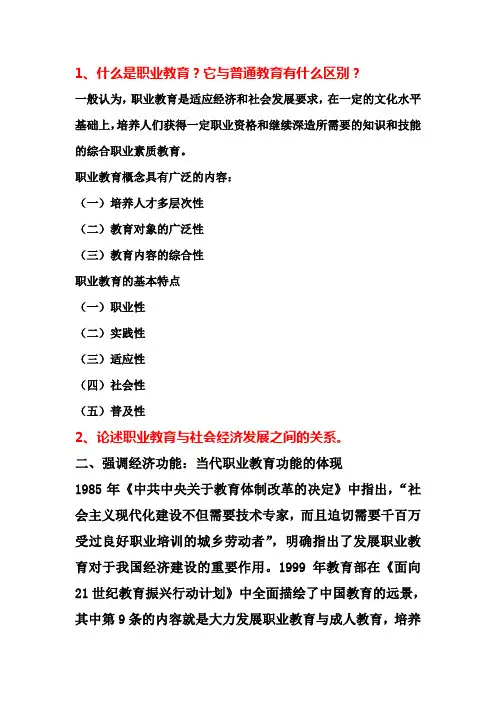 1、什么是职业教育？它与普通教育有什么区别？

一般认为，职业教育是适应经济和社会发展要求，在一定的文化水平基础上，培养人们获得一定职业资格和继续深造所需要的知识和技能的综合职业素质教育。

职业教育概念具有广泛的内容：

（一）培养人才多层次性

（二）教育对象的广泛性

（三）教育内容的综合性

职业教育的基本特点

（一）职业性

（二）实践性

（三）适应性

（四）社会性

（五）普及性

2、论述职业教育与社会经济发展之间的关系。

二、强调经济功能：当代职业教育功能的体现

1985 年《中共中央关于教育体制改革的决定》中指出，“社会主义现代化建设不但需要技术专家，而且迫切需要千百万受过良好职业培训的城乡劳动者”，明确指出了发展职业教育对于我国经济建设的重要作用。1999 年教育部在《面向 21 世纪教育振兴行动计划》中全面描绘了中国教育的远景，其中第 9 条的内容就是大力发展职业教育与成人教育，培养